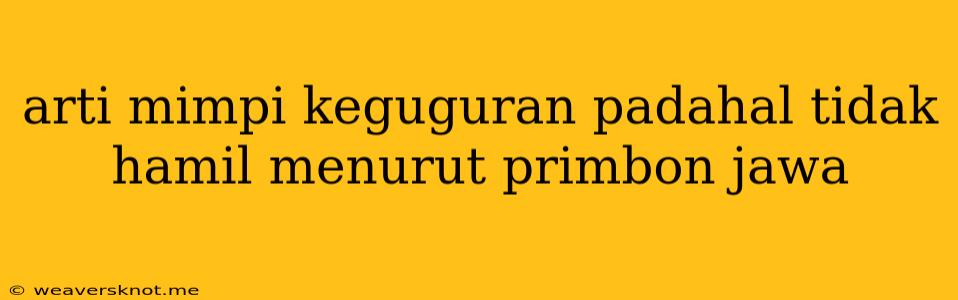 arti mimpi keguguran padahal tidak hamil menurut primbon jawa

© weaversknot.me